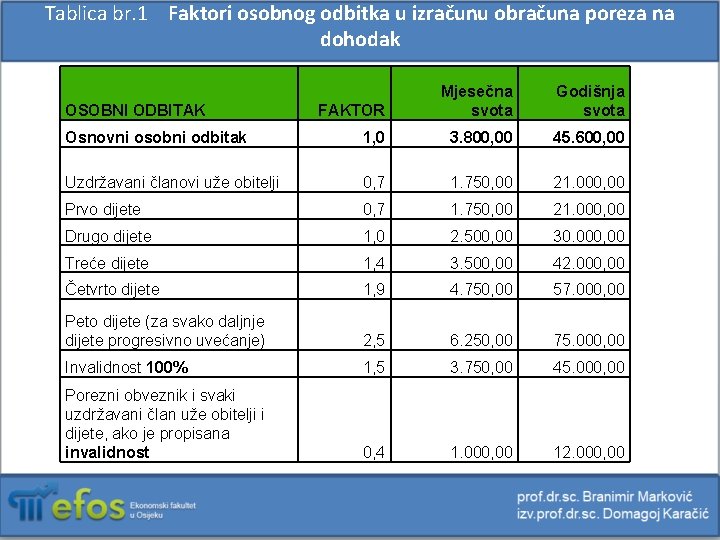 Tablica br.1 Faktori osobnog odbitka u izračunu obračuna poreza na dohodak

| OSOBNI ODBITAK | FAKTOR | Mjesečna svota | Godišnja svota |
|---|---|---|---|
| Osnovni osobni odbitak | 1,0 | 3.800,00 | 45.600,00 |
| Uzdržavani članovi uže obitelji | 0,7 | 1.750,00 | 21.000,00 |
| Prvo dijete | 0,7 | 1.750,00 | 21.000,00 |
| Drugo dijete | 1,0 | 2.500,00 | 30.000,00 |
| Treće dijete | 1,4 | 3.500,00 | 42.000,00 |
| Četvrto dijete | 1,9 | 4.750,00 | 57.000,00 |
| Peto dijete (za svako daljnje dijete progresivno uvećanje) | 2,5 | 6.250,00 | 75.000,00 |
| Invalidnost 100% | 1,5 | 3.750,00 | 45.000,00 |
| Porezni obveznik i svaki uzdržavani član uže obitelji i dijete, ako je propisana invalidnost | 0,4 | 1.000,00 | 12.000,00 |

efos Ekonomski fakultet u Osijeku

prof.dr.sc. Branimir Marković
izv.prof.dr.sc. Domagoj Karačić